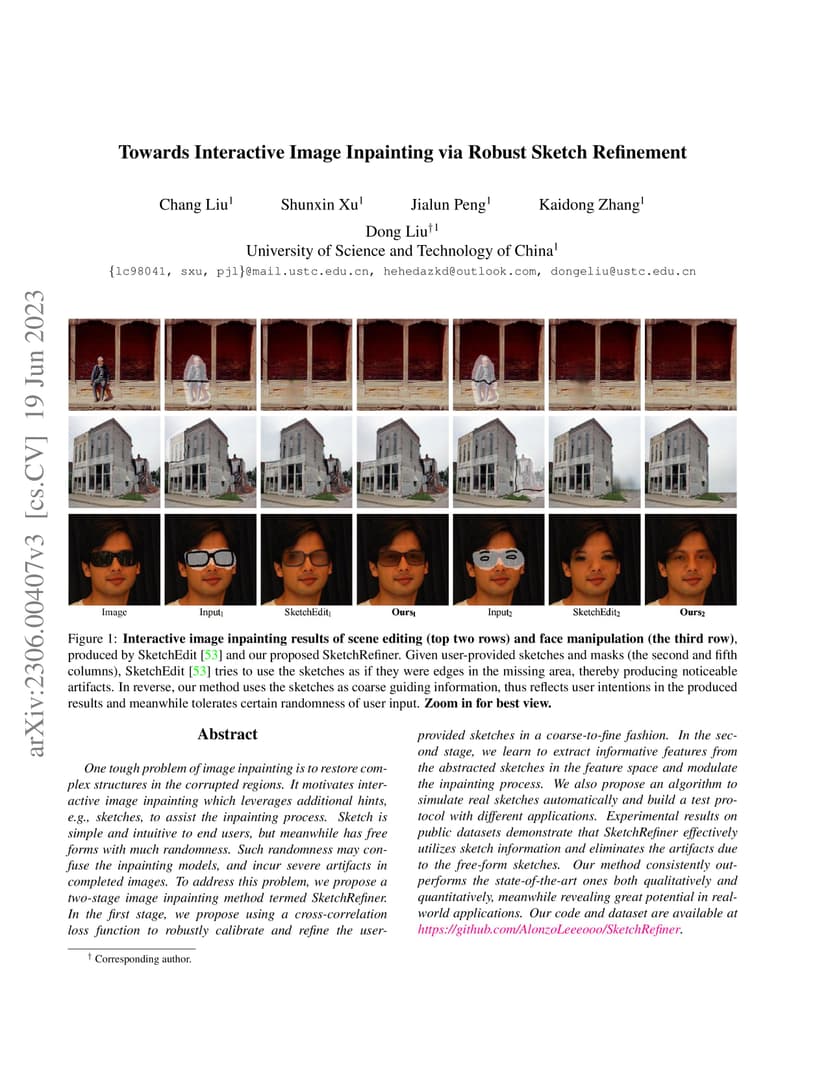 arXiv:2306.00407v3 [cs.CV] 19 Jun 2023

Towards Interactive Image Inpainting via Robust Sketch Refinement

Chang Liu$^1$ Shunxin Xu$^1$ Jialun Peng$^1$ Kaidong Zhang$^1$
Dong Liu$^{\dagger 1}$
University of Science and Technology of China$^1$
{lc98041, sxu, pjl}@mail.ustc.edu.cn, hehedazkd@outlook.com, dongeliu@ustc.edu.cn

Image Input$_1$ SketchEdit$_1$ Ours$_1$ Input$_2$ SketchEdit$_2$ Ours$_2$

Figure 1: Interactive image inpainting results of scene editing (top two rows) and face manipulation (the third row), produced by SketchEdit [53] and our proposed SketchRefiner. Given user-provided sketches and masks (the second and fifth columns), SketchEdit [53] tries to use the sketches as if they were edges in the missing area, thereby producing noticeable artifacts. In reverse, our method uses the sketches as coarse guiding information, thus reflects user intentions in the produced results and meanwhile tolerates certain randomness of user input. Zoom in for best view.

Abstract

One tough problem of image inpainting is to restore complex structures in the corrupted regions. It motivates interactive image inpainting which leverages additional hints, e.g., sketches, to assist the inpainting process. Sketch is simple and intuitive to end users, but meanwhile has free forms with much randomness. Such randomness may confuse the inpainting models, and incur severe artifacts in completed images. To address this problem, we propose a two-stage image inpainting method termed SketchRefiner. In the first stage, we propose using a cross-correlation loss function to robustly calibrate and refine the user-provided sketches in a coarse-to-fine fashion. In the second stage, we learn to extract informative features from the abstracted sketches in the feature space and modulate the inpainting process. We also propose an algorithm to simulate real sketches automatically and build a test protocol with different applications. Experimental results on public datasets demonstrate that SketchRefiner effectively utilizes sketch information and eliminates the artifacts due to the free-form sketches. Our method consistently outperforms the state-of-the-art ones both qualitatively and quantitatively, meanwhile revealing great potential in real-world applications. Our code and dataset are available at https://github.com/AlonzoLeeeooo/SketchRefiner.

$^\dagger$ Corresponding author.